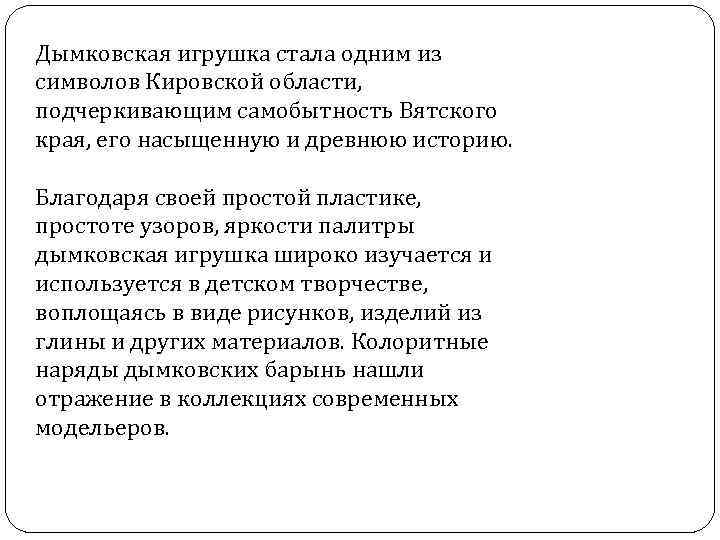 Дымковская игрушка стала одним из символов Кировской области, подчеркивающим самобытность Вятского края, его насыщенную и древнюю историю.

Благодаря своей простой пластике, простоте узоров, яркости палитры дымковская игрушка широко изучается и используется в детском творчестве, воплощаясь в виде рисунков, изделий из глины и других материалов. Колоритные наряды дымковских барынь нашли отражение в коллекциях современных модельеров.